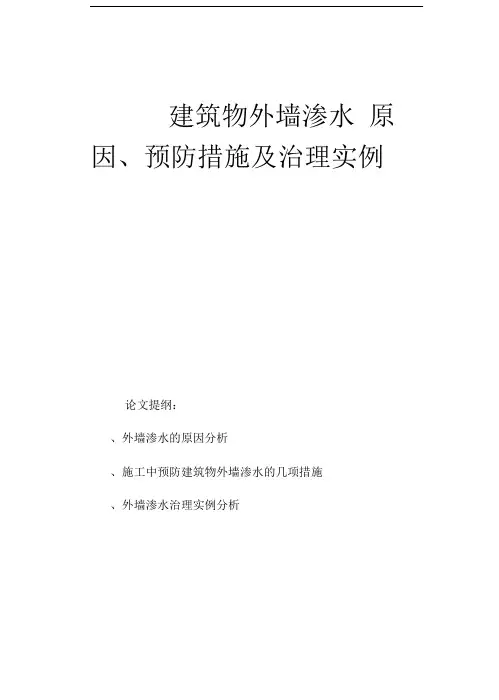 建筑物外墙渗水 原因、预防措施及治理实例

论文提纲：

、外墙渗水的原因分析

、施工中预防建筑物外墙渗水的几项措施

、外墙渗水治理实例分析